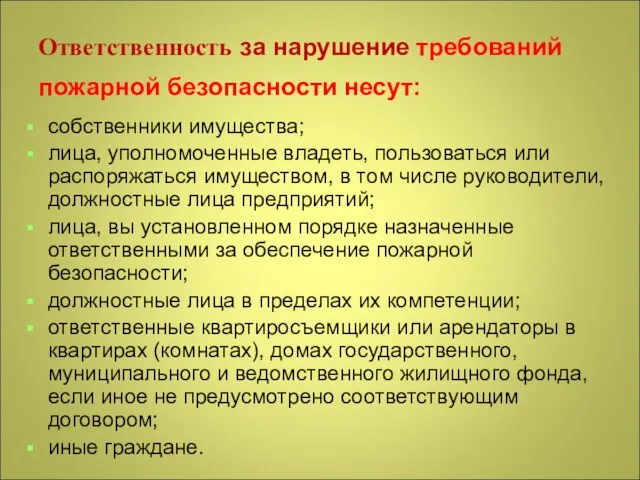 Ответственность за нарушение требований пожарной безопасности несут:

собственники имущества;

лица, уполномоченные владеть, пользоваться или распоряжаться имуществом, в том числе руководители, должностные лица предприятий;

лица, вы установленном порядке назначенные ответственными за обеспечение пожарной безопасности;

должностные лица в пределах их компетенции;

ответственные квартиросъемщики или арендаторы в квартирах (комнатах), домах государственного, муниципального и ведомственного жилищного фонда, если иное не предусмотрено соответствующим договором;

иные граждане.